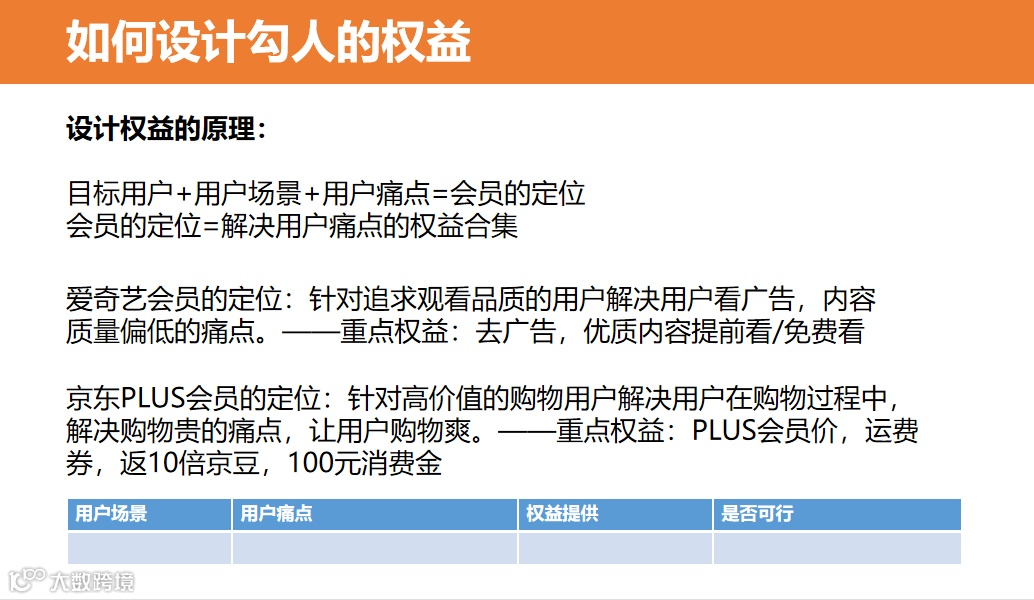 如何设计勾人的权益

设计权益的原理：

目标用户+用户场景+用户痛点=会员的定位
会员的定位=解决用户痛点的权益合集

爱奇艺会员的定位：针对追求观看品质的用户解决用户看广告，内容质量偏低的痛点。——重点权益：去广告，优质内容提前看/免费看

京东PLUS会员的定位：针对高价值的购物用户解决用户在购物过程中，解决购物贵的痛点，让用户购物爽。——重点权益：PLUS会员价，运费券，返10倍京豆，100元消费金

| 用户场景 | 用户痛点 | 权益提供 | 是否可行 |
|---|---|---|---|
| | | | |

大数跨境